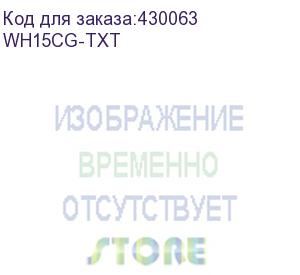 Код для заказа:430063
WH15CG-TXT

ИЗОБРАЖЕНИЕ
ВРЕМЕННО
ОТСУТСТВУЕТ
STORE